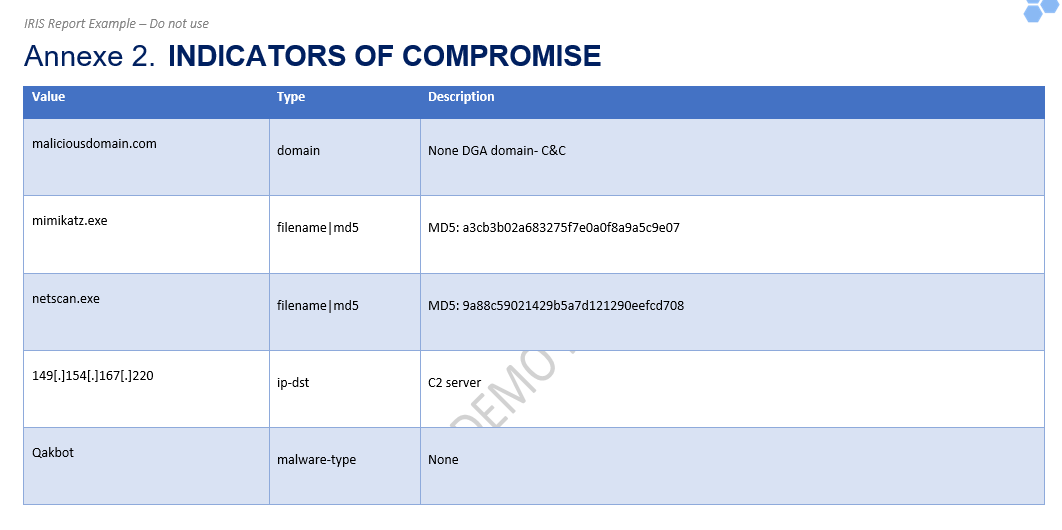 IRIS Report Example – Do not use

Annexe 2. INDICATORS OF COMPROMISE

| Value | Type | Description |
|---|---|---|
| maliciousdomain.com | domain | None DGA domain- C&C |
| mimikatz.exe | filename\|md5 | MD5: a3cb3b02a683275f7e0a0f8a9a5c9e07 |
| netscan.exe | filename\|md5 | MD5: 9a88c59021429b5a7d121290eefcd708 |
| 149[.]154[.]167[.]220 | ip-dst | C2 server |
| Qakbot | malware-type | None |

DEMO